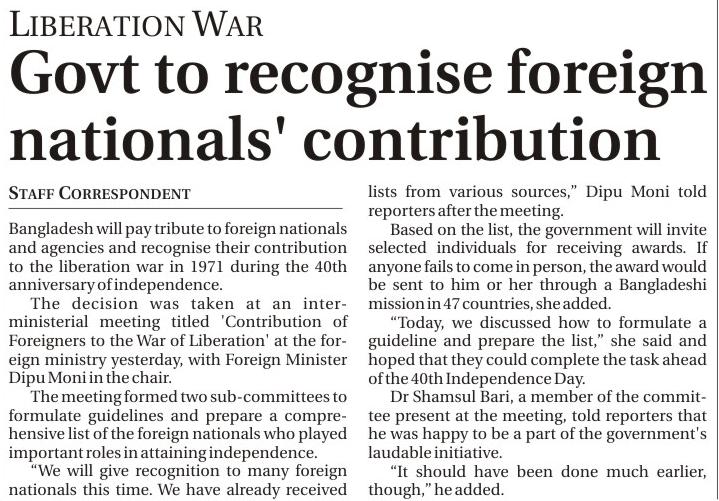 LIBERATION WAR

Govt to recognise foreign nationals' contribution

STAFF CORRESPONDENT

Bangladesh will pay tribute to foreign nationals and agencies and recognise their contribution to the liberation war in 1971 during the 40th anniversary of independence.

The decision was taken at an inter-ministerial meeting titled 'Contribution of Foreigners to the War of Liberation' at the foreign ministry yesterday, with Foreign Minister Dipu Moni in the chair.

The meeting formed two sub-committees to formulate guidelines and prepare a comprehensive list of the foreign nationals who played important roles in attaining independence.

"We will give recognition to many foreign nationals this time. We have already received lists from various sources," Dipu Moni told reporters after the meeting.

Based on the list, the government will invite selected individuals for receiving awards. If anyone fails to come in person, the award would be sent to him or her through a Bangladeshi mission in 47 countries, she added.

"Today, we discussed how to formulate a guideline and prepare the list," she said and hoped that they could complete the task ahead of the 40th Independence Day.

Dr Shamsul Bari, a member of the committee present at the meeting, told reporters that he was happy to be a part of the government's laudable initiative.

"It should have been done much earlier, though," he added.